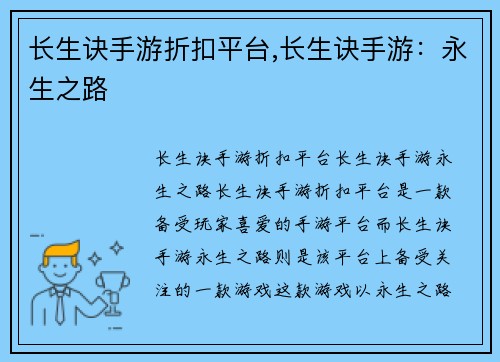 长生诀手游折扣平台,长生诀手游：永生之路

长生诀手游折扣平台长生诀手游永生之路长生诀手游折扣平台是一款备受玩家喜爱的手游平台而长生诀手游永生之路则是该平台上备受关注的一款游戏这款游戏以永生之路